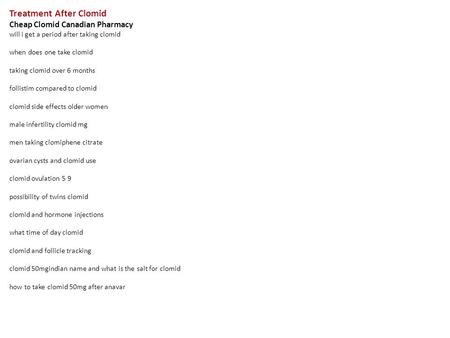 Treatment After Clomid
Cheap Clomid Canadian Pharmacy
will i get a period after taking clomid

when does one take clomid

taking clomid over 6 months

follistim compared to clomid

clomid side effects older women

male infertility clomid mg

men taking clomiphene citrate

ovarian cysts and clomid use

clomid ovulation 5 9

possibility of twins clomid

clomid and hormone injections

what time of day clomid

clomid and follicle tracking

clomid 50mgindian name and what is the salt for clomid

how to take clomid 50mg after anavar